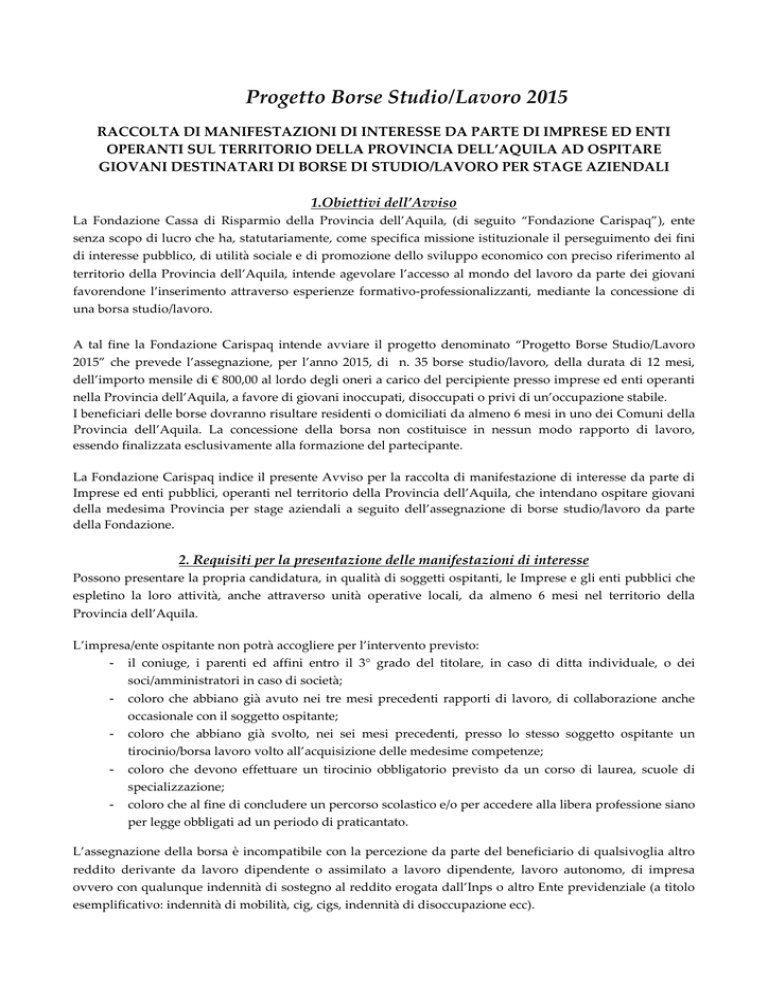 Progetto Borse Studio/Lavoro 2015

RACCOLTA DI MANIFESTAZIONI DI INTERESSE DA PARTE DI IMPRESE ED ENTI OPERANTI SUL TERRITORIO DELLA PROVINCIA DELL'AQUILA AD OSPITARE GIOVANI DESTINATARI DI BORSE DI STUDIO/LAVORO PER STAGE AZIENDALI

1.Obiettivi dell'Avviso

La Fondazione Cassa di Risparmio della Provincia dell'Aquila, (di seguito "Fondazione Carispaq"), ente senza scopo di lucro che ha, statutariamente, come specifica missione istituzionale il perseguimento dei fini di interesse pubblico, di utilità sociale e di promozione dello sviluppo economico con preciso riferimento al territorio della Provincia dell'Aquila, intende agevolare l'accesso al mondo del lavoro da parte dei giovani favorendone l'inserimento attraverso esperienze formativo-professionalizzanti, mediante la concessione di una borsa studio/lavoro.

A tal fine la Fondazione Carispaq intende avviare il progetto denominato "Progetto Borse Studio/Lavoro 2015" che prevede l'assegnazione, per l'anno 2015, di n. 35 borse studio/lavoro, della durata di 12 mesi, dell'importo mensile di € 800,00 al lordo degli oneri a carico del percipiente presso imprese ed enti operanti nella Provincia dell'Aquila, a favore di giovani inoccupati, disoccupati o privi di un'occupazione stabile.
I beneficiari delle borse dovranno risultare residenti o domiciliati da almeno 6 mesi in uno dei Comuni della Provincia dell'Aquila. La concessione della borsa non costituisce in nessun modo rapporto di lavoro, essendo finalizzata esclusivamente alla formazione del partecipante.

La Fondazione Carispaq indice il presente Avviso per la raccolta di manifestazione di interesse da parte di Imprese ed enti pubblici, operanti nel territorio della Provincia dell'Aquila, che intendano ospitare giovani della medesima Provincia per stage aziendali a seguito dell'assegnazione di borse studio/lavoro da parte della Fondazione.

2. Requisiti per la presentazione delle manifestazioni di interesse

Possono presentare la propria candidatura, in qualità di soggetti ospitanti, le Imprese e gli enti pubblici che espletino la loro attività, anche attraverso unità operative locali, da almeno 6 mesi nel territorio della Provincia dell'Aquila.

L'impresa/ente ospitante non potrà accogliere per l'intervento previsto:
- il coniuge, i parenti ed affini entro il 3° grado del titolare, in caso di ditta individuale, o dei soci/amministratori in caso di società;
- coloro che abbiano già avuto nei tre mesi precedenti rapporti di lavoro, di collaborazione anche occasionale con il soggetto ospitante;
- coloro che abbiano già svolto, nei sei mesi precedenti, presso lo stesso soggetto ospitante un tirocinio/borsa lavoro volto all'acquisizione delle medesime competenze;
- coloro che devono effettuare un tirocinio obbligatorio previsto da un corso di laurea, scuole di specializzazione;
- coloro che al fine di concludere un percorso scolastico e/o per accedere alla libera professione siano per legge obbligati ad un periodo di praticantato.

L'assegnazione della borsa è incompatibile con la percezione da parte del beneficiario di qualsivoglia altro reddito derivante da lavoro dipendente o assimilato a lavoro dipendente, lavoro autonomo, di impresa ovvero con qualunque indennità di sostegno al reddito erogata dall'Inps o altro Ente previdenziale (a titolo esemplificativo: indennità di mobilità, cig, cigs, indennità di disoccupazione ecc).